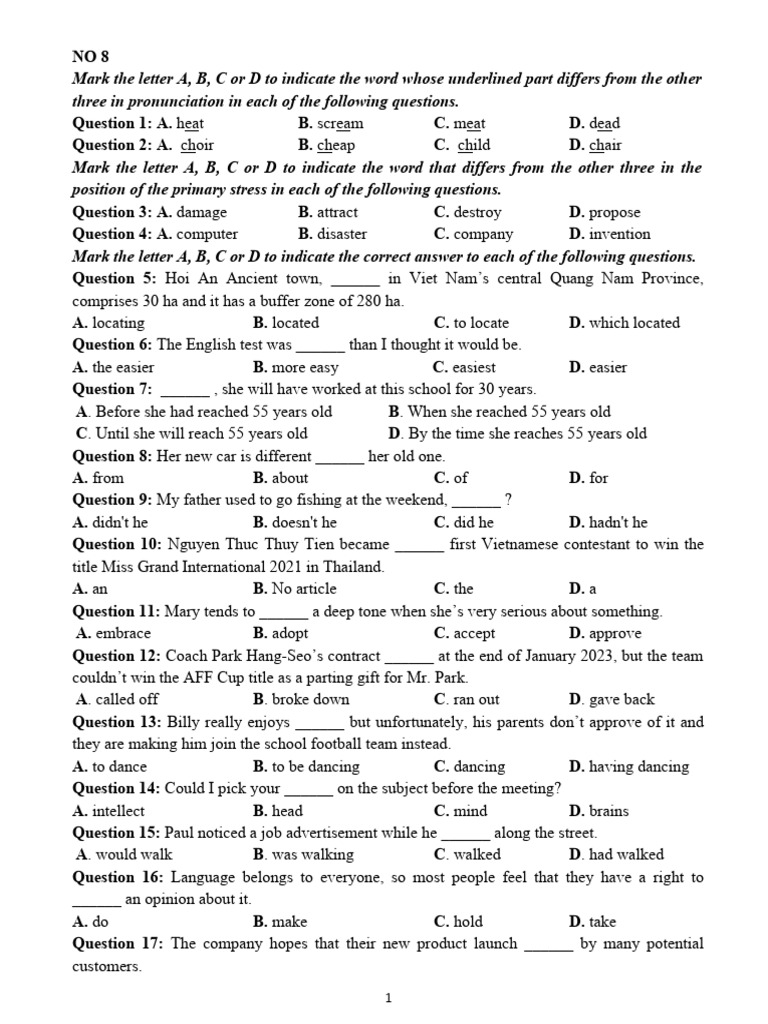 NO 8
Mark the letter A, B, C or D to indicate the word whose underlined part differs from the other three in pronunciation in each of the following questions.
Question 1: A. heat B. scream C. meat D. dead
Question 2: A. choir B. cheap C. child D. chair
Mark the letter A, B, C or D to indicate the word that differs from the other three in the position of the primary stress in each of the following questions.
Question 3: A. damage B. attract C. destroy D. propose
Question 4: A. computer B. disaster C. company D. invention
Mark the letter A, B, C or D to indicate the correct answer to each of the following questions.
Question 5: Hoi An Ancient town, ______ in Viet Nam's central Quang Nam Province, comprises 30 ha and it has a buffer zone of 280 ha.
A. locating B. located C. to locate D. which located
Question 6: The English test was ______ than I thought it would be.
A. the easier B. more easy C. easiest D. easier
Question 7: ______ , she will have worked at this school for 30 years.
A. Before she had reached 55 years old B. When she reached 55 years old
C. Until she will reach 55 years old D. By the time she reaches 55 years old
Question 8: Her new car is different ______ her old one.
A. from B. about C. of D. for
Question 9: My father used to go fishing at the weekend, ______ ?
A. didn't he B. doesn't he C. did he D. hadn't he
Question 10: Nguyen Thuc Thuy Tien became ______ first Vietnamese contestant to win the title Miss Grand International 2021 in Thailand.
A. an B. No article C. the D. a
Question 11: Mary tends to ______ a deep tone when she's very serious about something.
A. embrace B. adopt C. accept D. approve
Question 12: Coach Park Hang-Seo's contract ______ at the end of January 2023, but the team couldn't win the AFF Cup title as a parting gift for Mr. Park.
A. called off B. broke down C. ran out D. gave back
Question 13: Billy really enjoys ______ but unfortunately, his parents don't approve of it and they are making him join the school football team instead.
A. to dance B. to be dancing C. dancing D. having dancing
Question 14: Could I pick your ______ on the subject before the meeting?
A. intellect B. head C. mind D. brains
Question 15: Paul noticed a job advertisement while he ______ along the street.
A. would walk B. was walking C. walked D. had walked
Question 16: Language belongs to everyone, so most people feel that they have a right to ______ an opinion about it.
A. do B. make C. hold D. take
Question 17: The company hopes that their new product launch ______ by many potential customers.

1